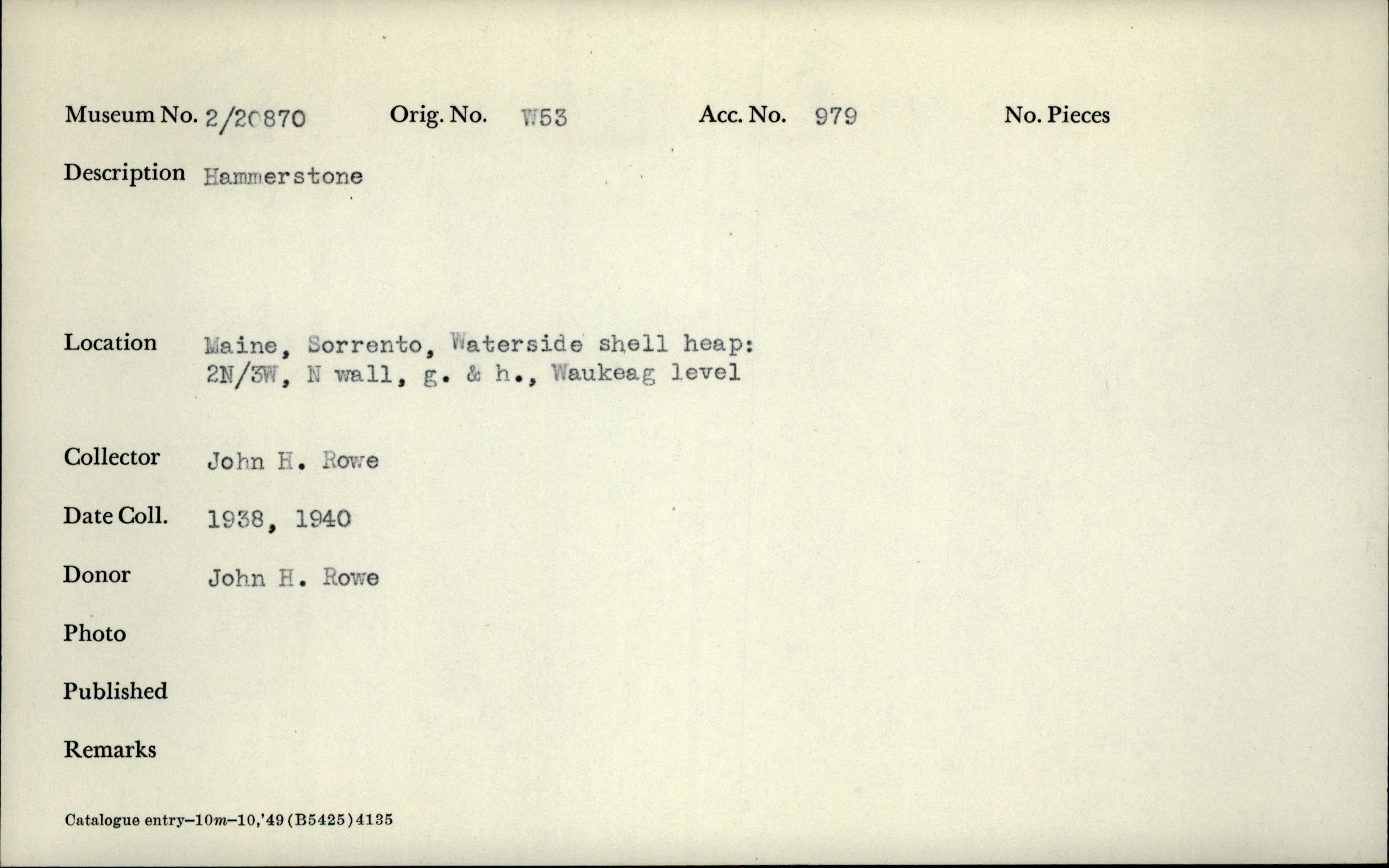 Museum No. 2/20870 Orig. No. W53 Acc. No. 979 No. Pieces

Description Hammerstone

Location Maine, Sorrento, Waterside shell heap: 2N/3W, N wall, g. & h., Waukeag level

Collector John H. Rowe

Date Coll. 1938, 1940

Donor John H. Rowe

Photo

Published

Remarks

Catalogue entry–10m–10,'49 (B5425) 4135